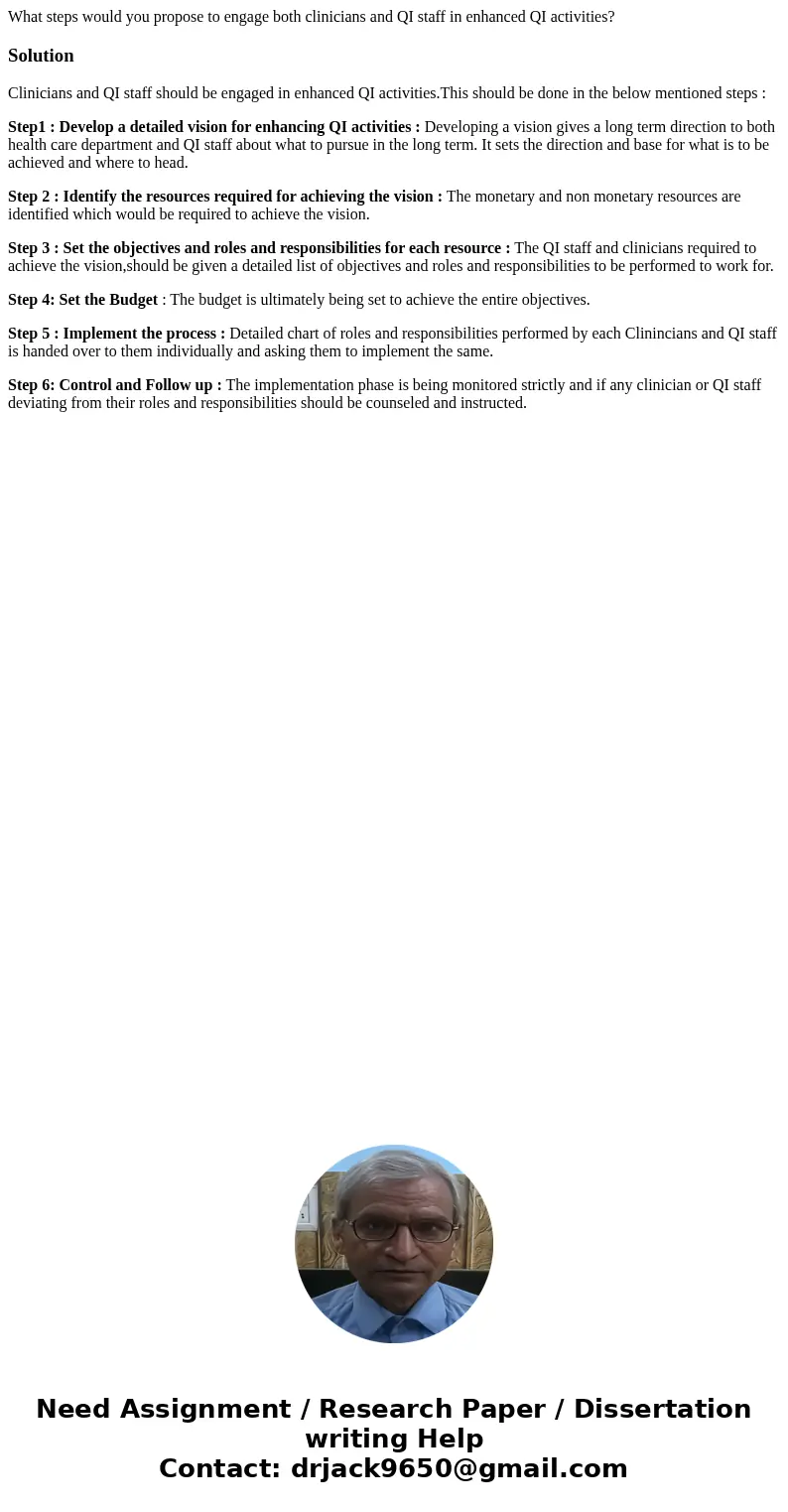 What steps would you propose to engage both clinicians and QI staff in enhanced QI activities?

Solution

Clinicians and QI staff should be engaged in enhanced QI activities.This should be done in the below mentioned steps :

Step1 : Develop a detailed vision for enhancing QI activities : Developing a vision gives a long term direction to both health care department and QI staff about what to pursue in the long term. It sets the direction and base for what is to be achieved and where to head.

Step 2 : Identify the resources required for achieving the vision : The monetary and non monetary resources are identified which would be required to achieve the vision.

Step 3 : Set the objectives and roles and responsibilities for each resource : The QI staff and clinicians required to achieve the vision,should be given a detailed list of objectives and roles and responsibilities to be performed to work for.

Step 4: Set the Budget : The budget is ultimately being set to achieve the entire objectives.

Step 5 : Implement the process : Detailed chart of roles and responsibilities performed by each Clinincians and QI staff is handed over to them individually and asking them to implement the same.

Step 6: Control and Follow up : The implementation phase is being monitored strictly and if any clinician or QI staff deviating from their roles and responsibilities should be counseled and instructed.

Need Assignment / Research Paper / Dissertation writing Help
Contact: drjack9650@gmail.com